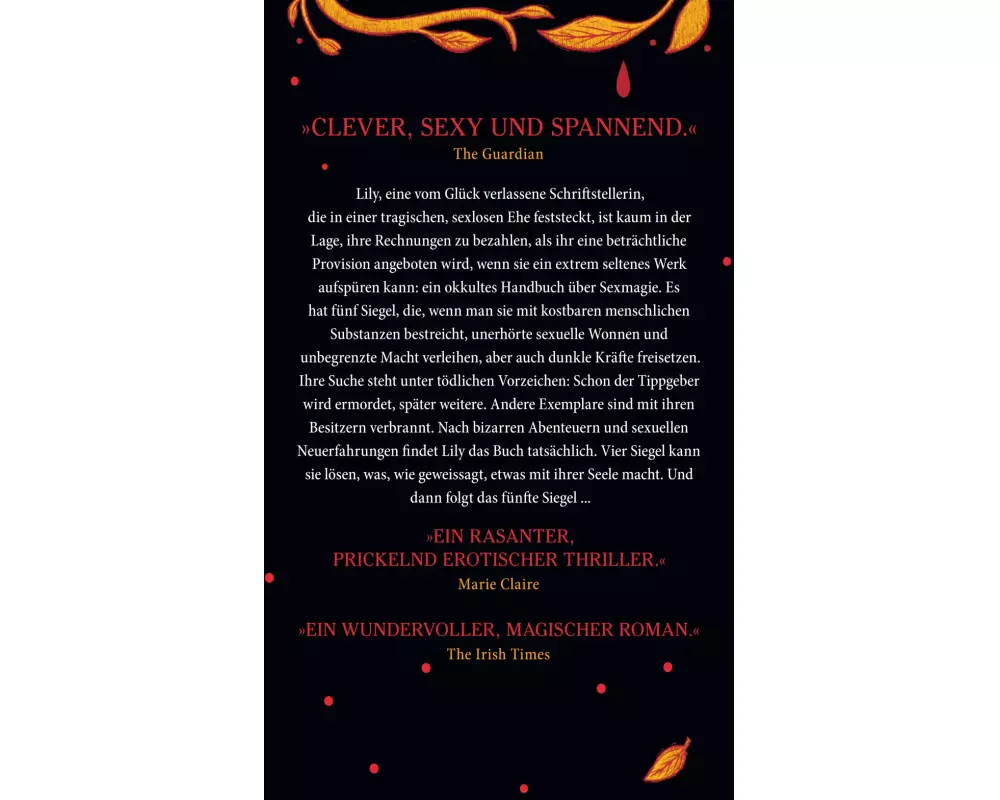 »CLEVER, SEXY UND SPANNEND.«
The Guardian

Lily, eine vom Glück verlassene Schriftstellerin, die in einer tragischen, sexlosen Ehe feststeckt, ist kaum in der Lage, ihre Rechnungen zu bezahlen, als ihr eine beträchtliche Provision angeboten wird, wenn sie ein extrem seltenes Werk aufspüren kann: ein okkultes Handbuch über Sexmagie. Es hat fünf Siegel, die, wenn man sie mit kostbaren menschlichen Substanzen bestreicht, unerhörte sexuelle Wonnen und unbegrenzte Macht verleihen, aber auch dunkle Kräfte freisetzen. Ihre Suche steht unter tödlichen Vorzeichen: Schon der Tippgeber wird ermordet, später weitere. Andere Exemplare sind mit ihren Besitzern verbrannt. Nach bizarren Abenteuern und sexuellen Neuerfahrungen findet Lily das Buch tatsächlich. Vier Siegel kann sie lösen, was, wie geweissagt, etwas mit ihrer Seele macht. Und dann folgt das fünfte Siegel ...

»EIN RASANTER, PRICKELND EROTISCHER THRILLER.«
Marie Claire

»EIN WUNDERVOLLER, MAGISCHER ROMAN.«
The Irish Times